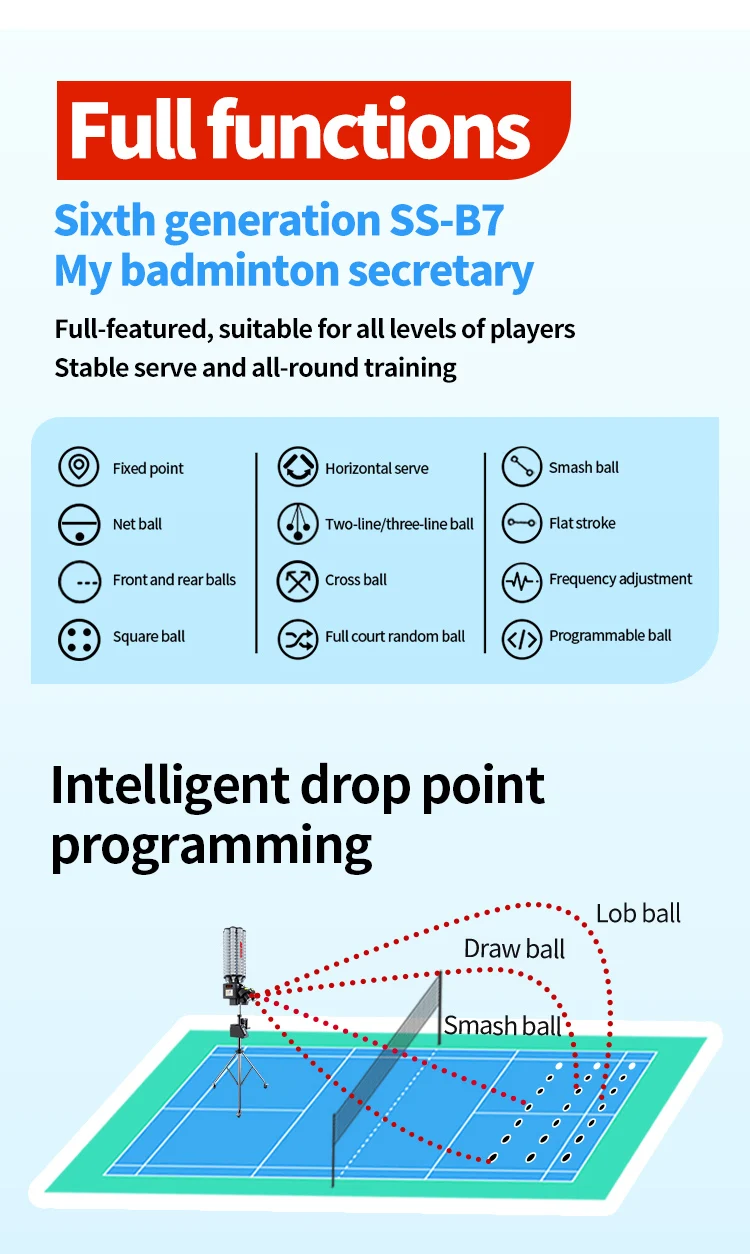 Full functions

Sixth generation SS-B7
My badminton secretary

Full-featured, suitable for all levels of players
Stable serve and all-round training

Fixed point
Net ball
Front and rear balls
Square ball

Horizontal serve
Two-line/three-line ball
Cross ball
Full court random ball

Smash ball
Flat stroke
Frequency adjustment
Programmable ball

Intelligent drop point programming

Lob ball
Draw ball
Smash ball